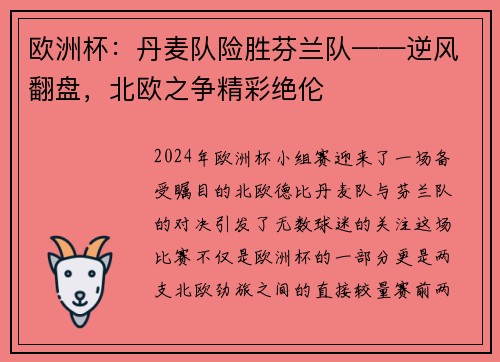 欧洲杯：丹麦队险胜芬兰队——逆风翻盘，北欧之争精彩绝伦

2024年欧洲杯小组赛迎来了一场备受瞩目的北欧德比丹麦队与芬兰队的对决引发了无数球迷的关注这场比赛不仅是欧洲杯的一部分更是两支北欧劲旅之间的直接较量赛前两